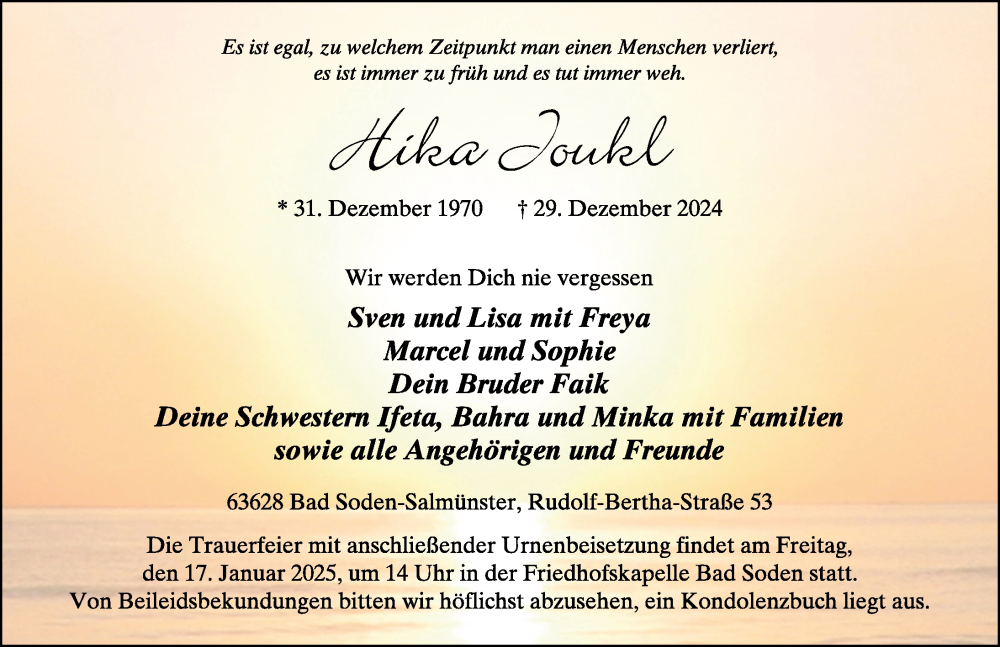 Es ist egal, zu welchem Zeitpunkt man einen Menschen verliert, es ist immer zu früh und es tut immer weh.

Hika Joukl

* 31. Dezember 1970 † 29. Dezember 2024

Wir werden Dich nie vergessen

Sven und Lisa mit Freya
Marcel und Sophie
Dein Bruder Faik
Deine Schwestern Ifeta, Bahra und Minka mit Familien
sowie alle Angehörigen und Freunde

63628 Bad Soden-Salmünster, Rudolf-Bertha-Straße 53

Die Trauerfeier mit anschließender Urnenbeisetzung findet am Freitag, den 17. Januar 2025, um 14 Uhr in der Friedhofskapelle Bad Soden statt. Von Beileidsbekundungen bitten wir höflichst abzusehen, ein Kondolenzbuch liegt aus.